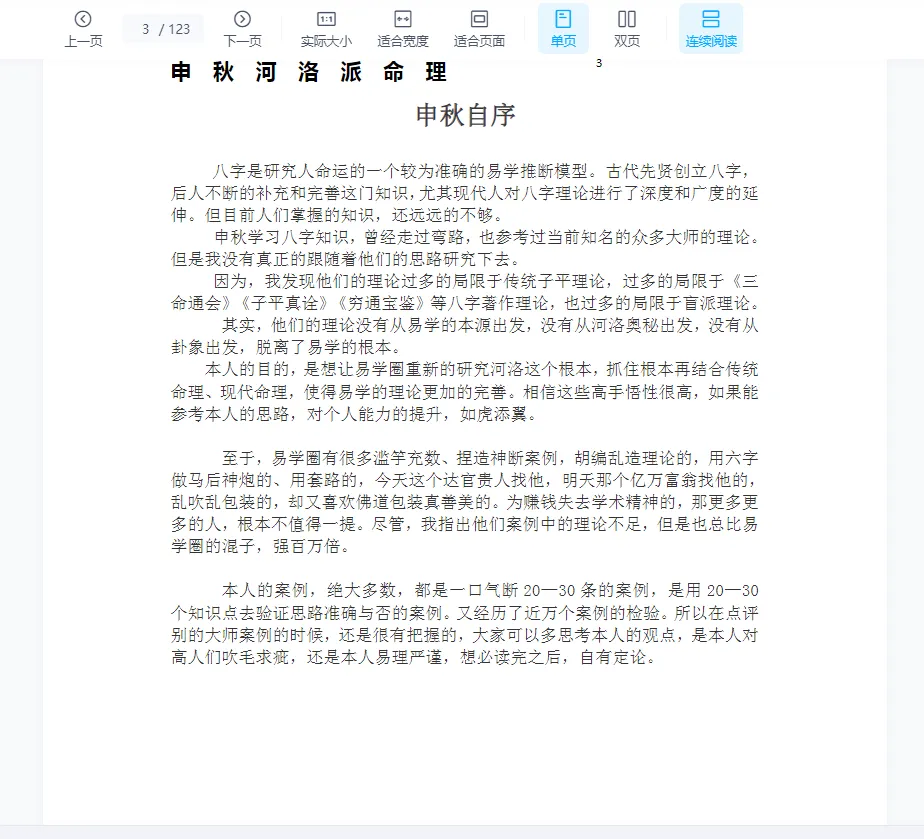 上一页 3 / 123 下一页 实际大小 适合宽度 适合页面 单页 双页 连续阅读

申 秋 河 洛 派 命 理 3

申秋自序

八字是研究人命运的一个较为准确的易学推断模型。古代先贤创立八字，后人不断的补充和完善这门知识，尤其现代人对八字理论进行了深度和广度的延伸。但目前人们掌握的知识，还远远的不够。

申秋学习八字知识，曾经走过弯路，也参考过当前知名的众多大师的理论。但是我没有真正的跟随着他们的思路研究下去。

因为，我发现他们的理论过多的局限于传统子平理论，过多的局限于《三命通会》《子平真诠》《穷通宝鉴》等八字著作理论，也过多的局限于盲派理论。

其实，他们的理论没有从易学的本源出发，没有从河洛奥秘出发，没有从卦象出发，脱离了易学的根本。

本人的目的，是想让易学圈重新的研究河洛这个根本，抓住根本再结合传统命理、现代命理，使得易学的理论更加的完善。相信这些高手悟性很高，如果能参考本人的思路，对个人能力的提升，如虎添翼。

至于，易学圈有很多滥竽充数、捏造神断案例，胡编乱造理论的，用六字做马后神炮的、用套路的，今天这个达官贵人找他，明天那个亿万富翁找他的，乱吹乱包装的，却又喜欢佛道包装真善美的。为赚钱失去学术精神的，那更多更多的人，根本不值得一提。尽管，我指出他们案例中的理论不足，但是也总比易学圈的混子，强百万倍。

本人的案例，绝大多数，都是一口气断 20—30 条的案例，是用 20—30 个知识点去验证思路准确与否的案例。又经历了近万个案例的检验。所以在点评别的大师案例的时候，还是很有把握的，大家可以多思考本人的观点，是本人对高人们吹毛求疵，还是本人易理严谨，想必读完之后，自有定论。